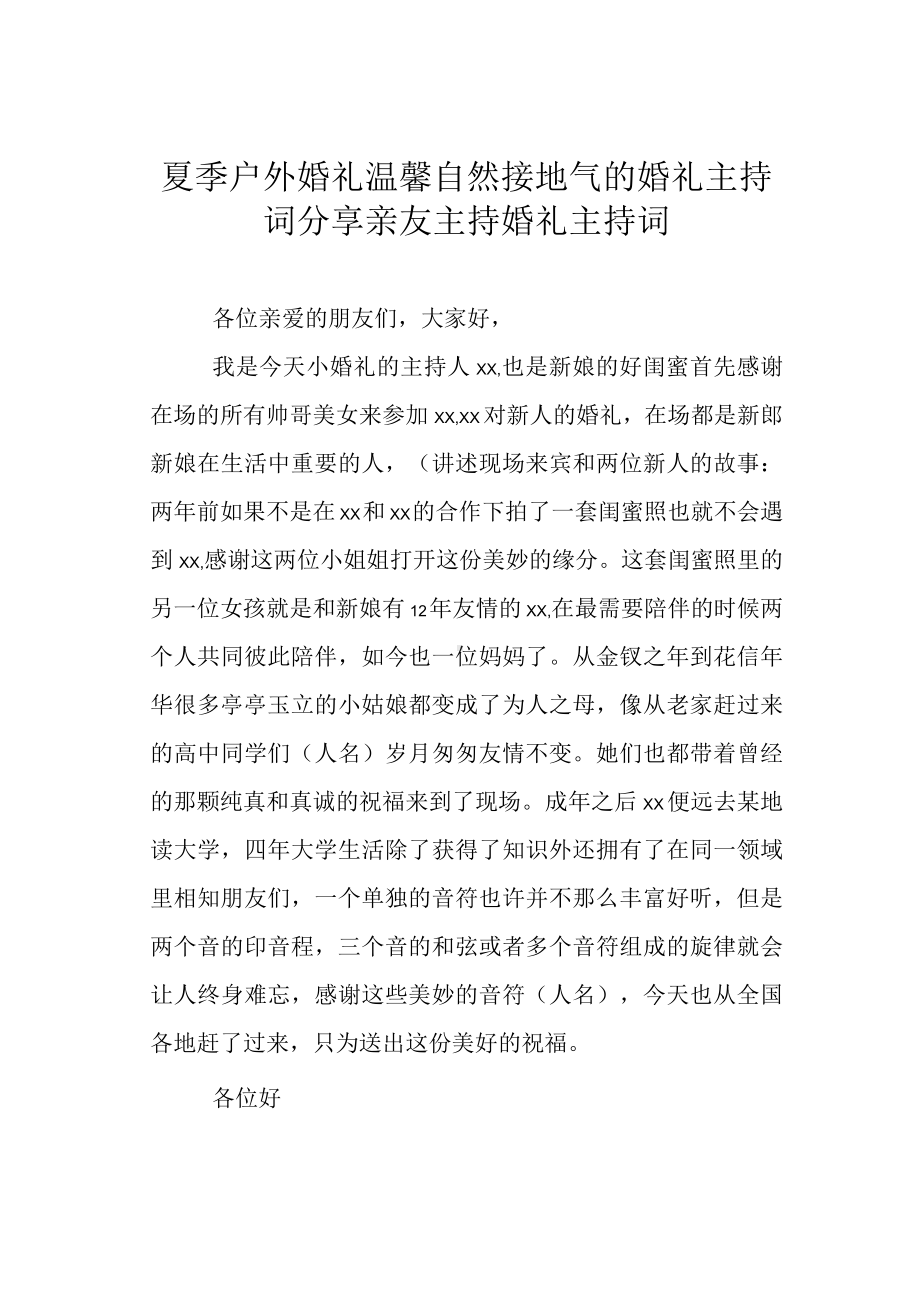 夏季户外婚礼温馨自然接地气的婚礼主持词分享亲友主持婚礼主持词

各位亲爱的朋友们，大家好，

我是今天小婚礼的主持人xx,也是新娘的好闺蜜首先感谢在场的所有帅哥美女来参加xx,xx对新人的婚礼，在场都是新郎新娘在生活中重要的人，（讲述现场来宾和两位新人的故事：两年前如果不是在xx和xx的合作下拍了一套闺蜜照也就不会遇到xx,感谢这两位小姐姐打开这份美妙的缘分。这套闺蜜照里的另一位女孩就是和新娘有12年友情的xx,在最需要陪伴的时候两个人共同彼此陪伴，如今也一位妈妈了。从金钗之年到花信年华很多亭亭玉立的小姑娘都变成了为人之母，像从老家赶过来的高中同学们（人名）岁月匆匆友情不变。她们也都带着曾经的那颗纯真和真诚的祝福来到了现场。成年之后xx便远去某地读大学，四年大学生活除了获得了知识外还拥有了在同一领域里相知朋友们，一个单独的音符也许并不那么丰富好听，但是两个音的印音程，三个音的和弦或者多个音符组成的旋律就会让人终身难忘，感谢这些美妙的音符（人名），今天也从全国各地赶了过来，只为送出这份美好的祝福。

各位好